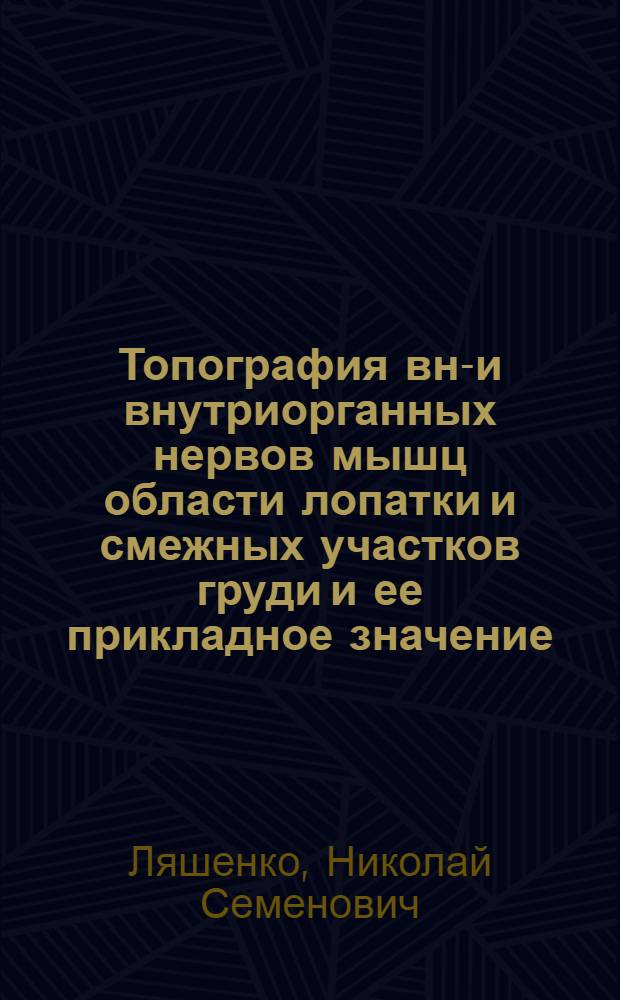 Топография вн-и внутриорганных нервов мышц области лопатки и смежных участков груди и ее прикладное значение

Ляшенко, Николай Семенович